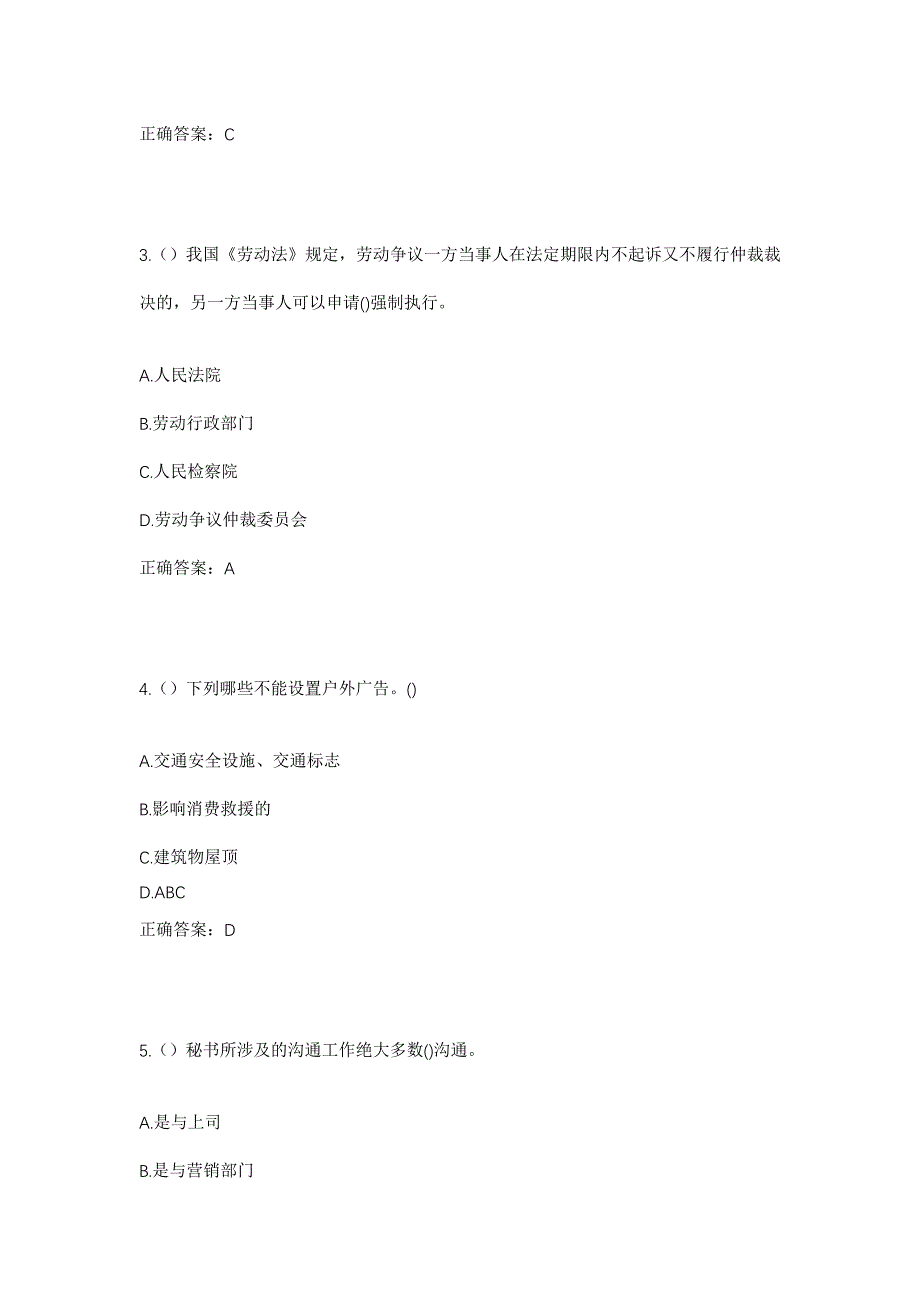 正确答案：C

3.（）我国《劳动法》规定，劳动争议一方当事人在法定期限内不起诉又不履行仲裁裁决的，另一方当事人可以申请()强制执行。

A.人民法院

B.劳动行政部门

C.人民检察院

D.劳动争议仲裁委员会

正确答案：A

4.（）下列哪些不能设置户外广告。()

A.交通安全设施、交通标志

B.影响消费救援的

C.建筑物屋顶

D.ABC

正确答案：D

5.（）秘书所涉及的沟通工作绝大多数()沟通。

A.是与上司

B.是与营销部门